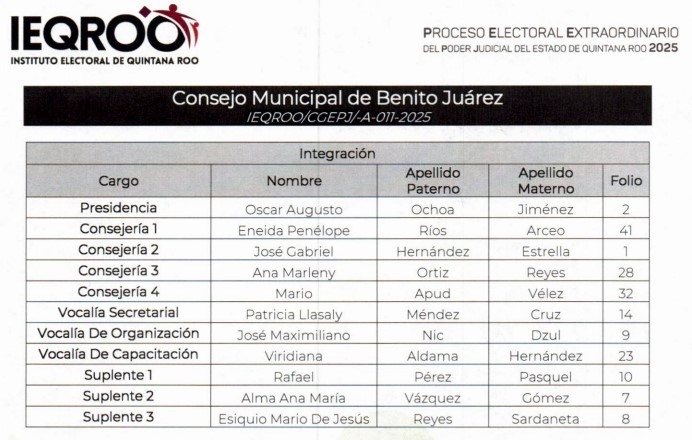 IEQROO
INSTITUTO ELECTORAL DE QUINTANA ROO

PROCESO ELECTORAL EXTRAORDINARIO
DEL PODER JUDICIAL DEL ESTADO DE QUINTANA ROO 2025

Consejo Municipal de Benito Juárez
IEQROO/CGEPJ/-A-011-2025

Integración

| Cargo | Nombre | Apellido Paterno | Apellido Materno | Folio |
|---|---|---|---|---|
| Presidencia | Oscar Augusto | Ochoa | Jiménez | 2 |
| Consejería 1 | Eneida Penélope | Ríos | Arceo | 41 |
| Consejería 2 | José Gabriel | Hernández | Estrella | 1 |
| Consejería 3 | Ana Marleny | Ortiz | Reyes | 28 |
| Consejería 4 | Mario | Apud | Vélez | 32 |
| Vocalía Secretarial | Patricia Llasaly | Méndez | Cruz | 14 |
| Vocalía De Organización | José Maximiliano | Nic | Dzul | 9 |
| Vocalía De Capacitación | Viridiana | Aldama | Hernández | 23 |
| Suplente 1 | Rafael | Pérez | Pasquel | 10 |
| Suplente 2 | Alma Ana María | Vázquez | Gómez | 7 |
| Suplente 3 | Esiquio Mario De Jesús | Reyes | Sardaneta | 8 |